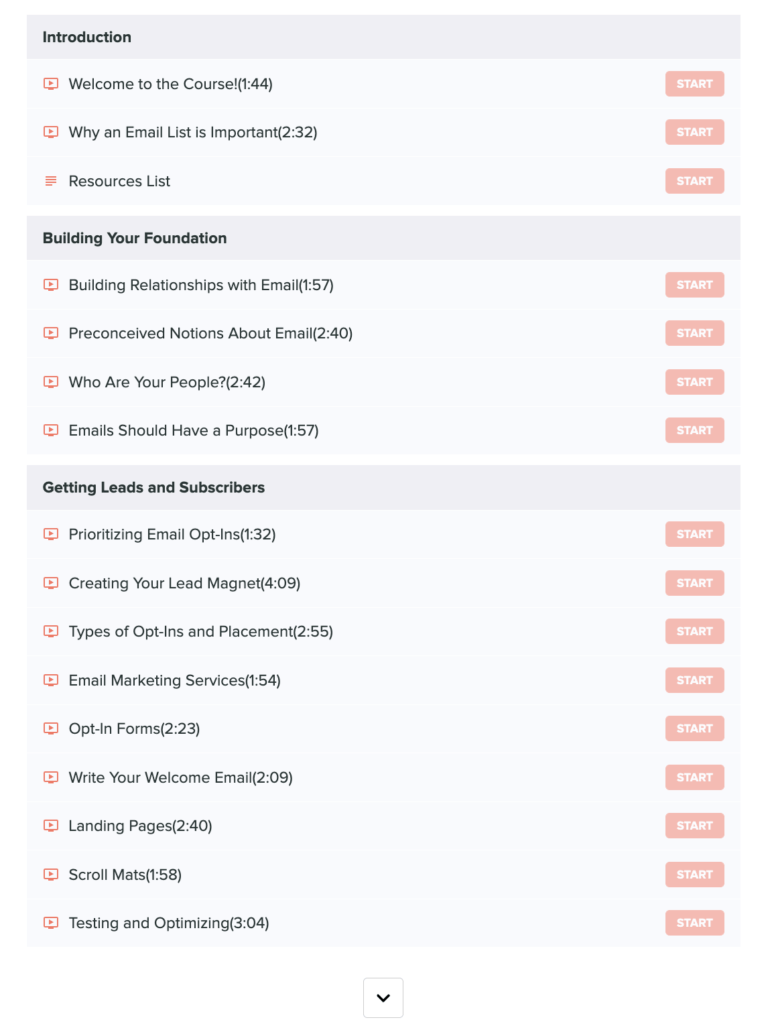 Introduction

Welcome to the Course!(1:44) START

Why an Email List is Important(2:32) START

Resources List START

Building Your Foundation

Building Relationships with Email(1:57) START

Preconceived Notions About Email(2:40) START

Who Are Your People?(2:42) START

Emails Should Have a Purpose(1:57) START

Getting Leads and Subscribers

Prioritizing Email Opt-Ins(1:32) START

Creating Your Lead Magnet(4:09) START

Types of Opt-Ins and Placement(2:55) START

Email Marketing Services(1:54) START

Opt-In Forms(2:23) START

Write Your Welcome Email(2:09) START

Landing Pages(2:40) START

Scroll Mats(1:58) START

Testing and Optimizing(3:04) START